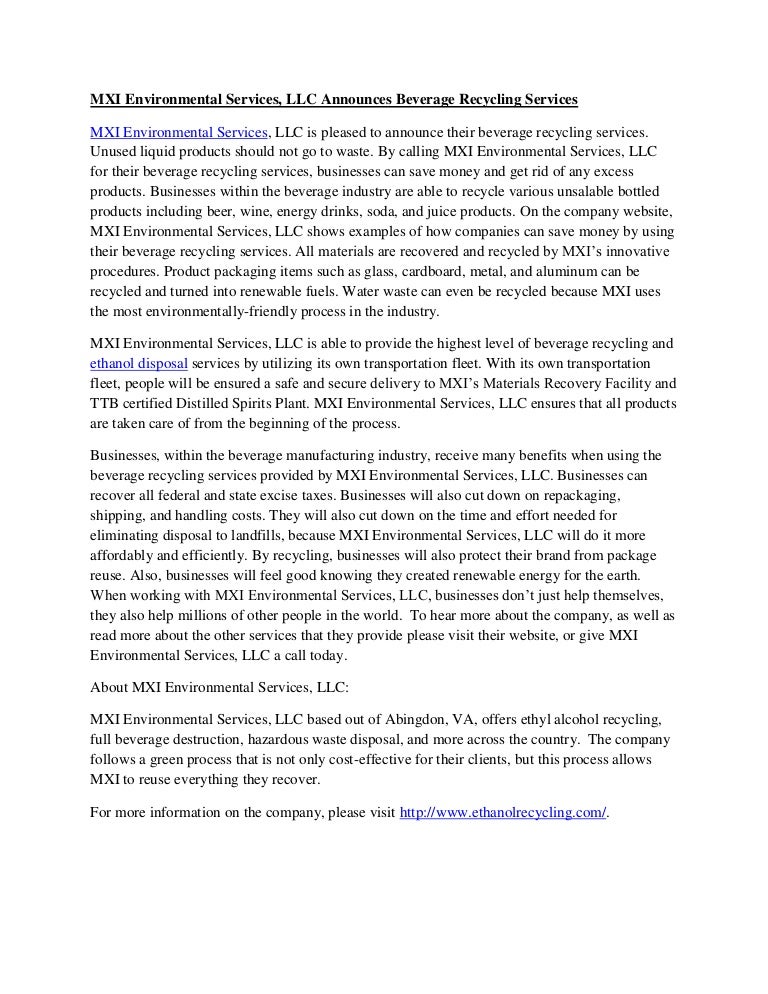 MXI Environmental Services, LLC Announces Beverage Recycling Services

MXI Environmental Services, LLC is pleased to announce their beverage recycling services. Unused liquid products should not go to waste. By calling MXI Environmental Services, LLC for their beverage recycling services, businesses can save money and get rid of any excess products. Businesses within the beverage industry are able to recycle various unsalable bottled products including beer, wine, energy drinks, soda, and juice products. On the company website, MXI Environmental Services, LLC shows examples of how companies can save money by using their beverage recycling services. All materials are recovered and recycled by MXI's innovative procedures. Product packaging items such as glass, cardboard, metal, and aluminum can be recycled and turned into renewable fuels. Water waste can even be recycled because MXI uses the most environmentally-friendly process in the industry.

MXI Environmental Services, LLC is able to provide the highest level of beverage recycling and ethanol disposal services by utilizing its own transportation fleet. With its own transportation fleet, people will be ensured a safe and secure delivery to MXI's Materials Recovery Facility and TTB certified Distilled Spirits Plant. MXI Environmental Services, LLC ensures that all products are taken care of from the beginning of the process.

Businesses, within the beverage manufacturing industry, receive many benefits when using the beverage recycling services provided by MXI Environmental Services, LLC. Businesses can recover all federal and state excise taxes. Businesses will also cut down on repackaging, shipping, and handling costs. They will also cut down on the time and effort needed for eliminating disposal to landfills, because MXI Environmental Services, LLC will do it more affordably and efficiently. By recycling, businesses will also protect their brand from package reuse. Also, businesses will feel good knowing they created renewable energy for the earth. When working with MXI Environmental Services, LLC, businesses don't just help themselves, they also help millions of other people in the world. To hear more about the company, as well as read more about the other services that they provide please visit their website, or give MXI Environmental Services, LLC a call today.

About MXI Environmental Services, LLC:

MXI Environmental Services, LLC based out of Abingdon, VA, offers ethyl alcohol recycling, full beverage destruction, hazardous waste disposal, and more across the country. The company follows a green process that is not only cost-effective for their clients, but this process allows MXI to reuse everything they recover.

For more information on the company, please visit http://www.ethanolrecycling.com/.